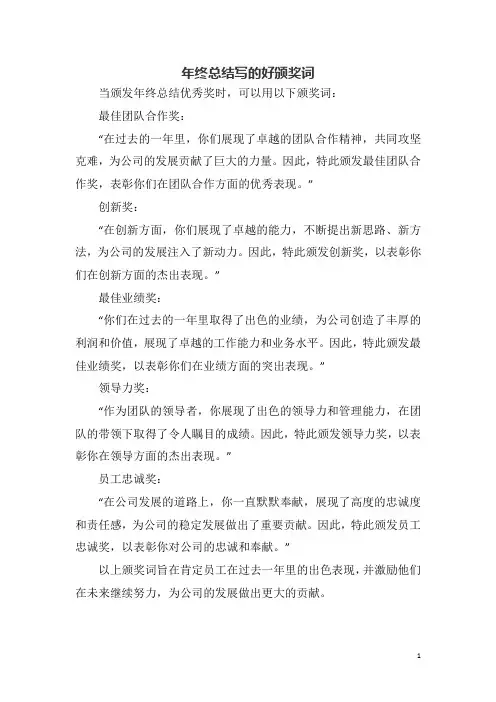 年终总结写的好颁奖词

当颁发年终总结优秀奖时，可以用以下颁奖词：

最佳团队合作奖：

“在过去的一年里，你们展现了卓越的团队合作精神，共同攻坚克难，为公司的发展贡献了巨大的力量。因此，特此颁发最佳团队合作奖，表彰你们在团队合作方面的优秀表现。”

创新奖：

“在创新方面，你们展现了卓越的能力，不断提出新思路、新方法，为公司的发展注入了新动力。因此，特此颁发创新奖，以表彰你们在创新方面的杰出表现。”

最佳业绩奖：

“你们在过去的一年里取得了出色的业绩，为公司创造了丰厚的利润和价值，展现了卓越的工作能力和业务水平。因此，特此颁发最佳业绩奖，以表彰你们在业绩方面的突出表现。”

领导力奖：

“作为团队的领导者，你展现了出色的领导力和管理能力，在团队的带领下取得了令人瞩目的成绩。因此，特此颁发领导力奖，以表彰你在领导方面的杰出表现。”

员工忠诚奖：

“在公司发展的道路上，你一直默默奉献，展现了高度的忠诚度和责任感，为公司的稳定发展做出了重要贡献。因此，特此颁发员工忠诚奖，以表彰你对公司的忠诚和奉献。”

以上颁奖词旨在肯定员工在过去一年里的出色表现，并激励他们在未来继续努力，为公司的发展做出更大的贡献。

1